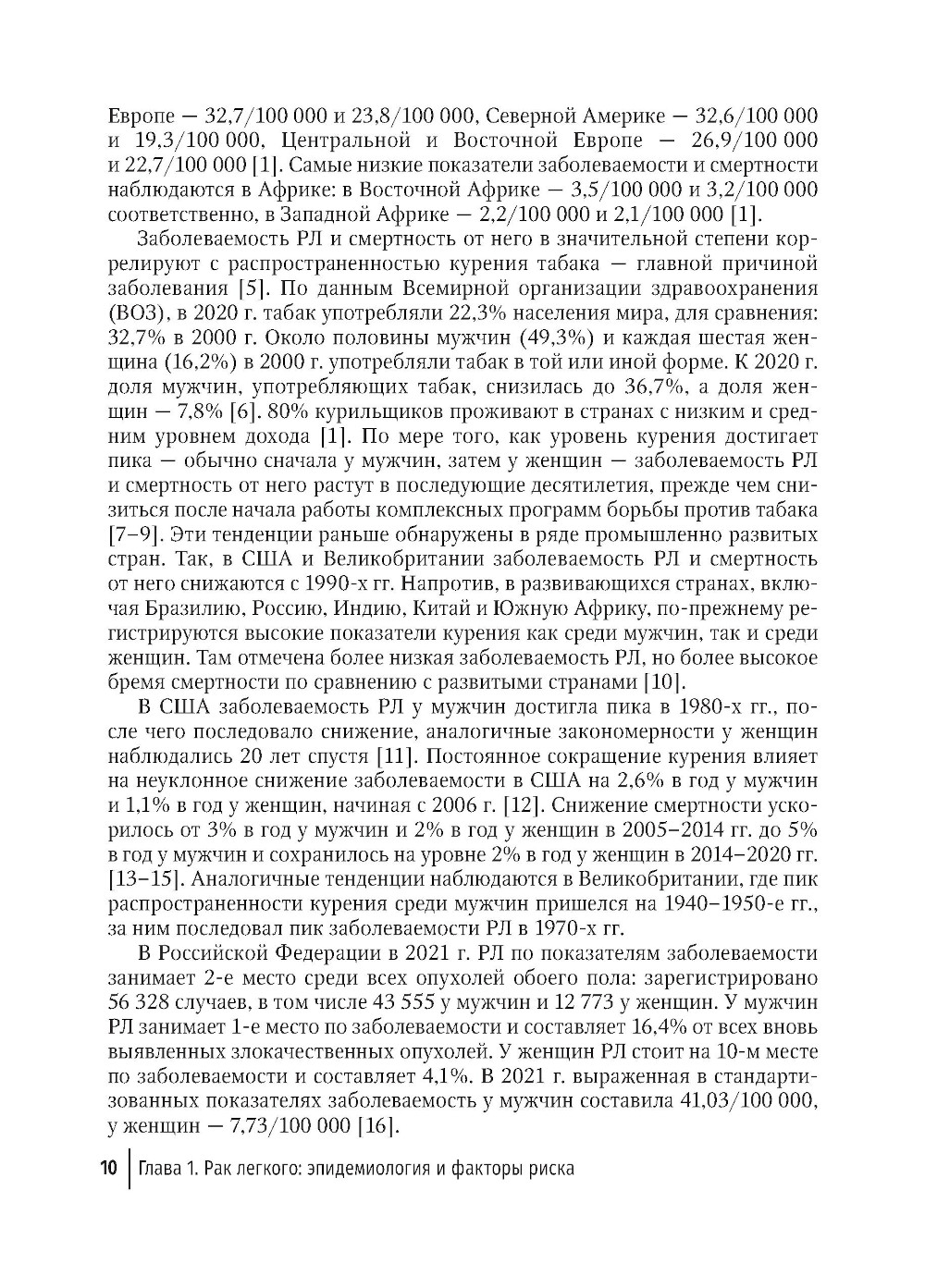 Европе — 32,7/100 000 и 23,8/100 000, Северной Америке — 32,6/100 000 и 19,3/100 000, Центральной и Восточной Европе — 26,9/100 000 и 22,7/100 000 [1]. Самые низкие показатели заболеваемости и смертности наблюдаются в Африке: в Восточной Африке — 3,5/100 000 и 3,2/100 000 соответственно, в Западной Африке — 2,2/100 000 и 2,1/100 000 [1].

Заболеваемость РЛ и смертность от него в значительной степени коррелируют с распространенностью курения табака — главной причиной заболевания [5]. По данным Всемирной организации здравоохранения (ВОЗ), в 2020 г. табак употребляли 22,3% населения мира, для сравнения: 32,7% в 2000 г. Около половины мужчин (49,3%) и каждая шестая женщина (16,2%) в 2000 г. употребляли табак в той или иной форме. К 2020 г. доля мужчин, употребляющих табак, снизилась до 36,7%, а доля женщин — 7,8% [6]. 80% курильщиков проживают в странах с низким и средним уровнем дохода [1]. По мере того, как уровень курения достигает пика — обычно сначала у мужчин, затем у женщин — заболеваемость РЛ и смертность от него растут в последующие десятилетия, прежде чем снизиться после начала работы комплексных программ борьбы против табака [7–9]. Эти тенденции раньше обнаружены в ряде промышленно развитых стран. Так, в США и Великобритании заболеваемость РЛ и смертность от него снижаются с 1990-х гг. Напротив, в развивающихся странах, включая Бразилию, Россию, Индию, Китай и Южную Африку, по-прежнему регистрируются высокие показатели курения как среди мужчин, так и среди женщин. Там отмечена более низкая заболеваемость РЛ, но более высокое бремя смертности по сравнению с развитыми странами [10].

В США заболеваемость РЛ у мужчин достигла пика в 1980-х гг., после чего последовало снижение, аналогичные закономерности у женщин наблюдались 20 лет спустя [11]. Постоянное сокращение курения влияет на неуклонное снижение заболеваемости в США на 2,6% в год у мужчин и 1,1% в год у женщин, начиная с 2006 г. [12]. Снижение смертности ускорилось от 3% в год у мужчин и 2% в год у женщин в 2005–2014 гг. до 5% в год у мужчин и сохранилось на уровне 2% в год у женщин в 2014–2020 гг. [13–15]. Аналогичные тенденции наблюдаются в Великобритании, где пик распространенности курения среди мужчин пришелся на 1940–1950-е гг., за ним последовал пик заболеваемости РЛ в 1970-х гг.

В Российской Федерации в 2021 г. РЛ по показателям заболеваемости занимает 2-е место среди всех опухолей обоего пола: зарегистрировано 56 328 случаев, в том числе 43 555 у мужчин и 12 773 у женщин. У мужчин РЛ занимает 1-е место по заболеваемости и составляет 16,4% от всех вновь выявленных злокачественных опухолей. У женщин РЛ стоит на 10-м месте по заболеваемости и составляет 4,1%. В 2021 г. выраженная в стандартизованных показателях заболеваемость у мужчин составила 41,03/100 000, у женщин — 7,73/100 000 [16].

10 | Глава 1. Рак легкого: эпидемиология и факторы риска